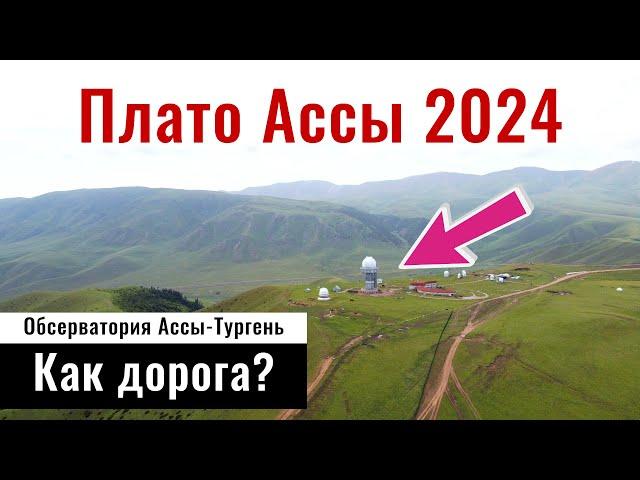 Плато Ассы 2024

Обсерватория Ассы-Тургень

Как дорога?